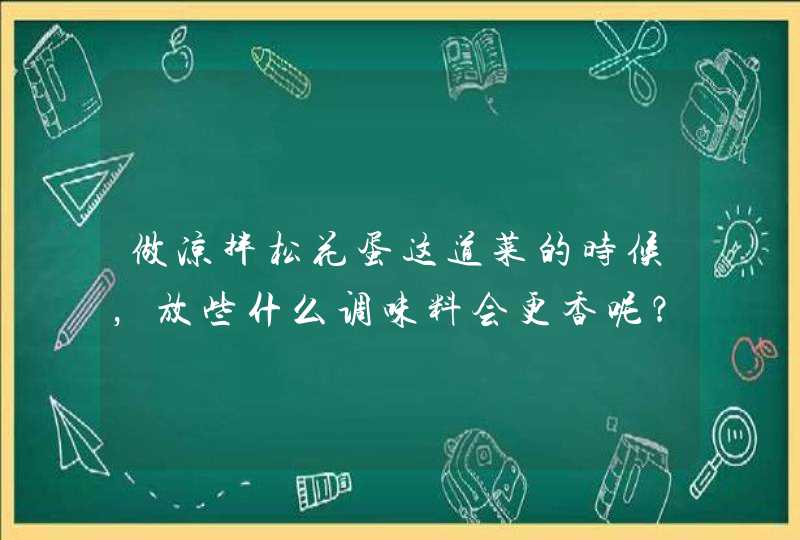 做凉拌松花蛋这道菜的時候，放些什么调味料会更香呢？